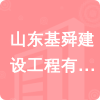 山东基舜建设工程有…